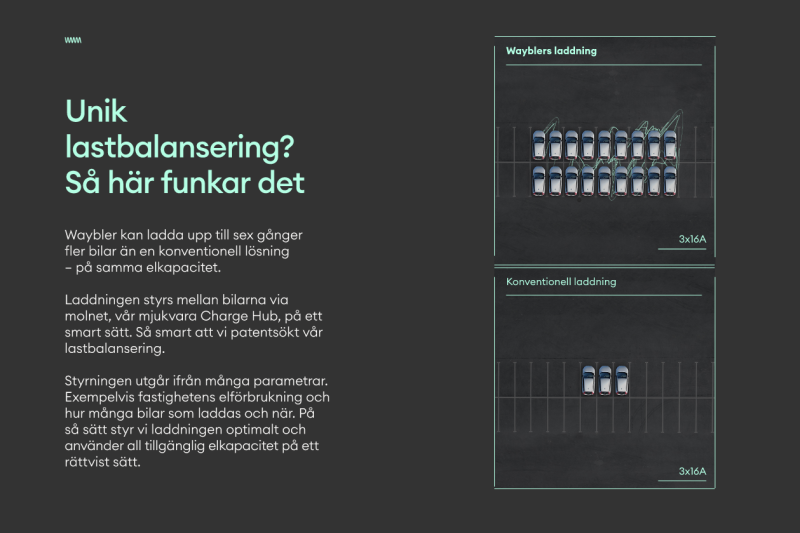 Unik lastbalansering? Så här funkar det

Waybler kan ladda upp till sex gånger fler bilar än en konventionell lösning – på samma elkapacitet.

Laddningen styrs mellan bilarna via molnet, vår mjukvara Charge Hub, på ett smart sätt. Så smart att vi patentsökt vår lastbalansering.

Styrningen utgår ifrån många parametrar. Exempelvis fastighetens elförbrukning och hur många bilar som laddas och när. På så sätt styr vi laddningen optimalt och använder all tillgänglig elkapacitet på ett rättvist sätt.

Wayblers laddning

3x16A

Konventionell laddning

3x16A